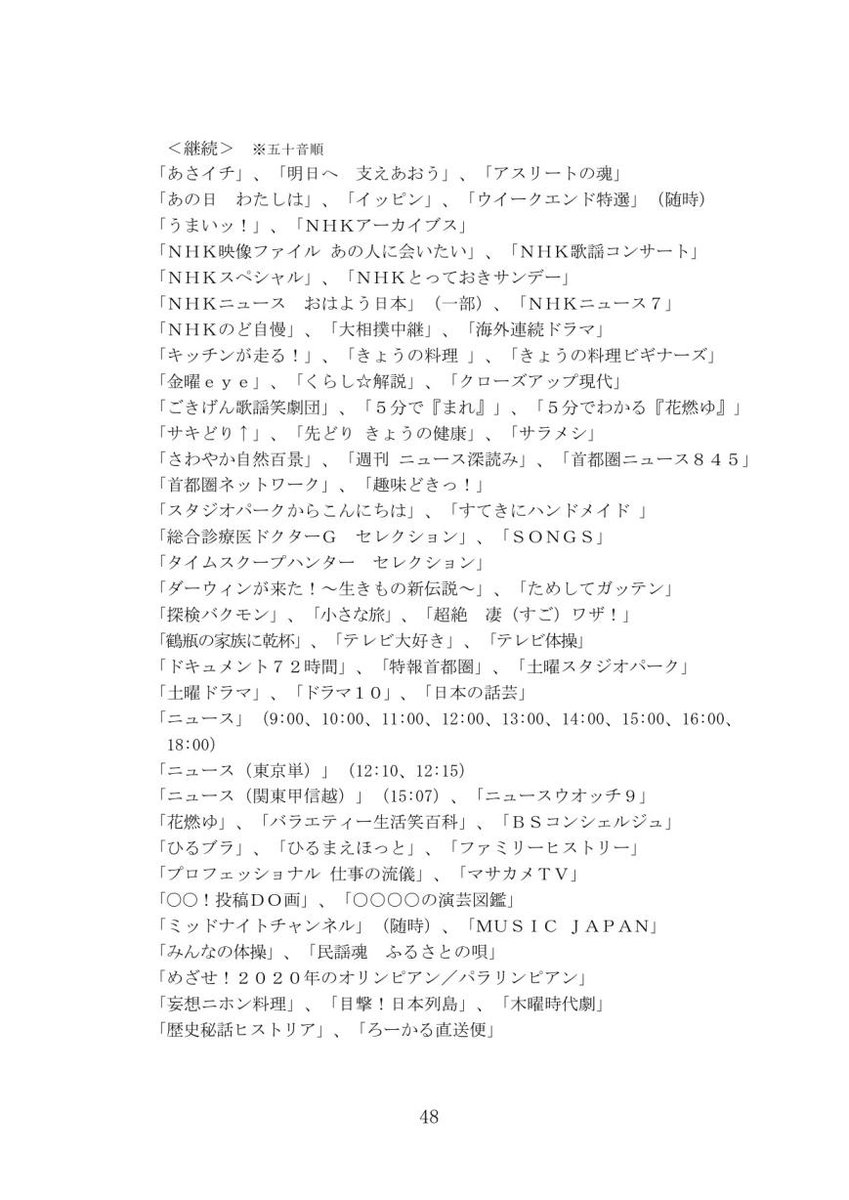 ＜継続＞　※五十音順
「あさイチ」、「明日へ　支えあおう」、「アスリートの魂」
「あの日　わたしは」、「イッピン」、「ウイークエンド特選」（随時）
「うまいッ！」、「ＮＨＫアーカイブス」
「ＮＨＫ映像ファイル あの人に会いたい」、「ＮＨＫ歌謡コンサート」
「ＮＨＫスペシャル」、「ＮＨＫとっておきサンデー」
「ＮＨＫニュース　おはよう日本」（一部）、「ＮＨＫニュース７」
「ＮＨＫのど自慢」、「大相撲中継」、「海外連続ドラマ」
「キッチンが走る！」、「きょうの料理 」、「きょうの料理ビギナーズ」
「金曜ｅｙｅ」、「くらし☆解説」、「クローズアップ現代」
「ごきげん歌謡笑劇団」、「５分で『まれ』」、「５分でわかる『花燃ゆ』」
「サキどり↑」、「先どり きょうの健康」、「サラメシ」
「さわやか自然百景」、「週刊 ニュース深読み」、「首都圏ニュース８４５」
「首都圏ネットワーク」、「趣味どきっ！」
「スタジオパークからこんにちは」、「すてきにハンドメイド 」
「総合診療医ドクターG　セレクション」、「ＳＯＮＧＳ」
「タイムスクープハンター　セレクション」
「ダーウィンが来た！～生きもの新伝説～」、「ためしてガッテン」
「探検バクモン」、「小さな旅」、「超絶　凄（すご）ワザ！」
「鶴瓶の家族に乾杯」、「テレビ大好き」、「テレビ体操」
「ドキュメント７２時間」、「特報首都圏」、「土曜スタジオパーク」
「土曜ドラマ」、「ドラマ１０」、「日本の話芸」
「ニュース」（9:00、10:00、11:00、12:00、13:00、14:00、15:00、16:00、18:00）
「ニュース（東京単）」（12:10、12:15）
「ニュース（関東甲信越）」（15:07）、「ニュースウオッチ９」
「花燃ゆ」、「バラエティー生活笑百科」、「ＢＳコンシェルジュ」
「ひるブラ」、「ひるまえほっと」、「ファミリーヒストリー」
「プロフェッショナル 仕事の流儀」、「マサカメＴＶ」
「○○！投稿ＤＯ画」、「○○○○の演芸図鑑」
「ミッドナイトチャンネル」（随時）、「ＭＵＳＩＣ　ＪＡＰＡＮ」
「みんなの体操」、「民謡魂　ふるさとの唄」
「めざせ！２０２０年のオリンピアン／パラリンピアン」
「妄想ニホン料理」、「目撃！日本列島」、「木曜時代劇」
「歴史秘話ヒストリア」、「ろーかる直送便」

48